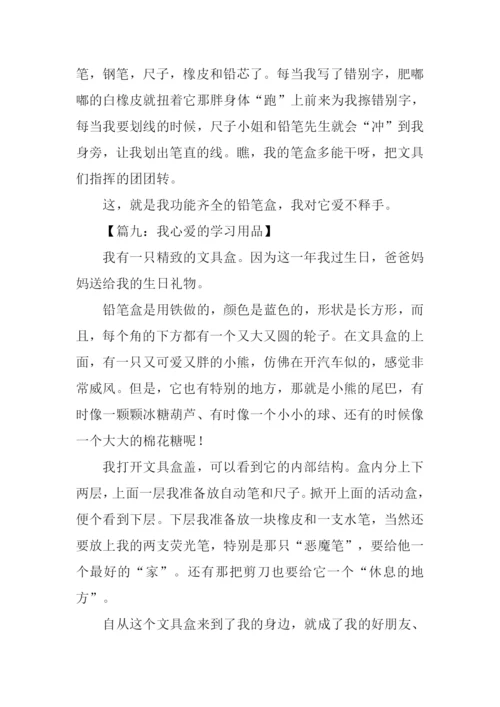 笔，钢笔，尺子，橡皮和铅芯了。每当我写了错别字，肥嘟嘟的白橡皮就扭着它那胖身体“跑”上前来为我擦错别字，每当我要划线的时候，尺子小姐和铅笔先生就会“冲”到我身旁，让我划出笔直的线。瞧，我的笔盒多能干呀，把文具们指挥的团团转。

这，就是我功能齐全的铅笔盒，我对它爱不释手。

【篇九：我心爱的学习用品】

我有一只精致的文具盒。因为这一年我过生日，爸爸妈妈送给我的生日礼物。

铅笔盒是用铁做的，颜色是蓝色的，形状是长方形，而且，每个角的下方都有一个又大又圆的轮子。在文具盒的上面，有一只又可爱又胖的小熊，仿佛在开汽车似的，感觉非常威风。但是，它也有特别的地方，那就是小熊的尾巴，有时像一颗颗冰糖葫芦、有时像一个小小的球、还有的时候像一个大大的棉花糖呢！

我打开文具盒盖，可以看到它的内部结构。盒内分上下两层，上面一层我准备放自动笔和尺子。掀开上面的活动盒，便个看到下层。下层我准备放一块橡皮和一支水笔，当然还要放上我的两支荧光笔，特别是那只“恶魔笔”，要给他一个最好的“家”。还有那把剪刀也要给它一个“休息的地方”。

自从这个文具盒来到了我的身边，就成了我的好朋友、